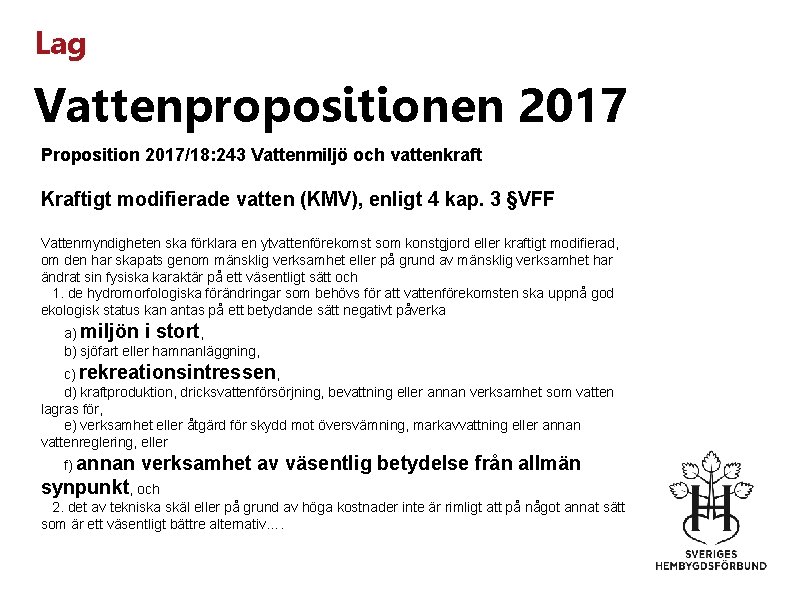 Lag

Vattenpropositionen 2017

Proposition 2017/18:243 Vattenmiljö och vattenkraft

Kraftigt modifierade vatten (KMV), enligt 4 kap. 3 §VFF

Vattenmyndigheten ska förklara en ytvattenförekomst som konstgjord eller kraftigt modifierad, om den har skapats genom mänsklig verksamhet eller på grund av mänsklig verksamhet har ändrat sin fysiska karaktär på ett väsentligt sätt och

1. de hydromorfologiska förändringar som behövs för att vattenförekomsten ska uppnå god ekologisk status kan antas på ett betydande sätt negativt påverka

a) miljön i stort,

b) sjöfart eller hamnanläggning,

c) rekreationsintressen,

d) kraftproduktion, dricksvattenförsörjning, bevattning eller annan verksamhet som vatten lagras för,

e) verksamhet eller åtgärd för skydd mot översvämning, markavvattning eller annan vattenreglering, eller

f) annan verksamhet av väsentlig betydelse från allmän synpunkt, och

2. det av tekniska skäl eller på grund av höga kostnader inte är rimligt att på något annat sätt som är ett väsentligt bättre alternativ….

SVERIGES HEMBYGDSFÖRBUND